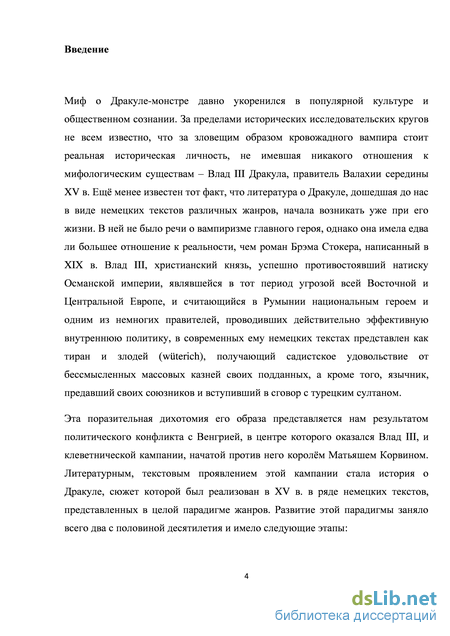 **Введение**

Миф о Дракуле-монстре давно укоренился в популярной культуре и общественном сознании. За пределами исторических исследовательских кругов не всем известно, что за зловещим образом кровожадного вампира стоит реальная историческая личность, не имевшая никакого отношения к мифологическим существам – Влад III Дракула, правитель Валахии середины XV в. Ещё менее известен тот факт, что литература о Дракуле, дошедшая до нас в виде немецких текстов различных жанров, начала возникать уже при его жизни. В ней не было речи о вампиризме главного героя, однако она имела едва ли большее отношение к реальности, чем роман Брэма Стокера, написанный в XIX в. Влад III, христианский князь, успешно противостоявший натиску Османской империи, являвшейся в тот период угрозой всей Восточной и Центральной Европе, и считающийся в Румынии национальным героем и одним из немногих правителей, проводивших действительно эффективную внутреннюю политику, в современных ему немецких текстах представлен как тиран и злодей (wüterich), получающий садистское удовольствие от бессмысленных массовых казней своих подданных, а кроме того, язычник, предавший своих союзников и вступивший в сговор с турецким султаном.

Эта поразительная дихотомия его образа представляется нам результатом политического конфликта с Венгрией, в центре которого оказался Влад III, и клеветнической кампании, начатой против него королём Матьяшем Корвином. Литературным, текстовым проявлением этой кампании стала история о Дракуле, сюжет которой был реализован в XV в. в ряде немецких текстов, представленных в целой парадигме жанров. Развитие этой парадигмы заняло всего два с половиной десятилетия и имело следующие этапы:

4

dsLib.net
библиотека диссертаций